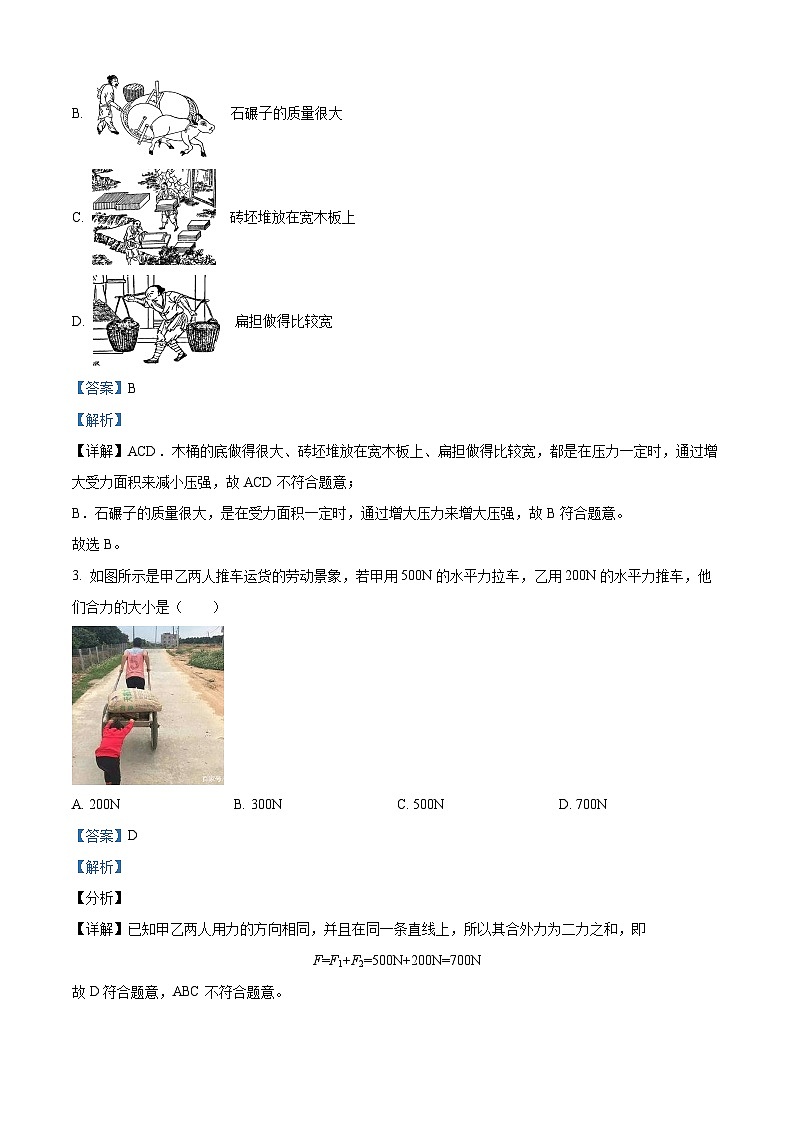 B. 石碾子的质量很大

C. 砖坯堆放在宽木板上

D. 扁担做得比较宽

【答案】B

【解析】

【详解】ACD．木桶的底做得很大、砖坯堆放在宽木板上、扁担做得比较宽，都是在压力一定时，通过增大受力面积来减小压强，故 ACD 不符合题意；

B．石碾子的质量很大，是在受力面积一定时，通过增大压力来增大压强，故 B 符合题意。

故选 B。

3. 如图所示是甲乙两人推车运货的劳动景象，若甲用 500N 的水平力拉车，乙用 200N 的水平力推车，他们合力的大小是（　　）

A. 200N　　B. 300N　　C. 500N　　D. 700N

【答案】D

【解析】

【分析】

【详解】已知甲乙两人用力的方向相同，并且在同一条直线上，所以其合外力为二力之和，即

$F=F_1+F_2=500N+200N=700N$

故 D 符合题意，ABC 不符合题意。